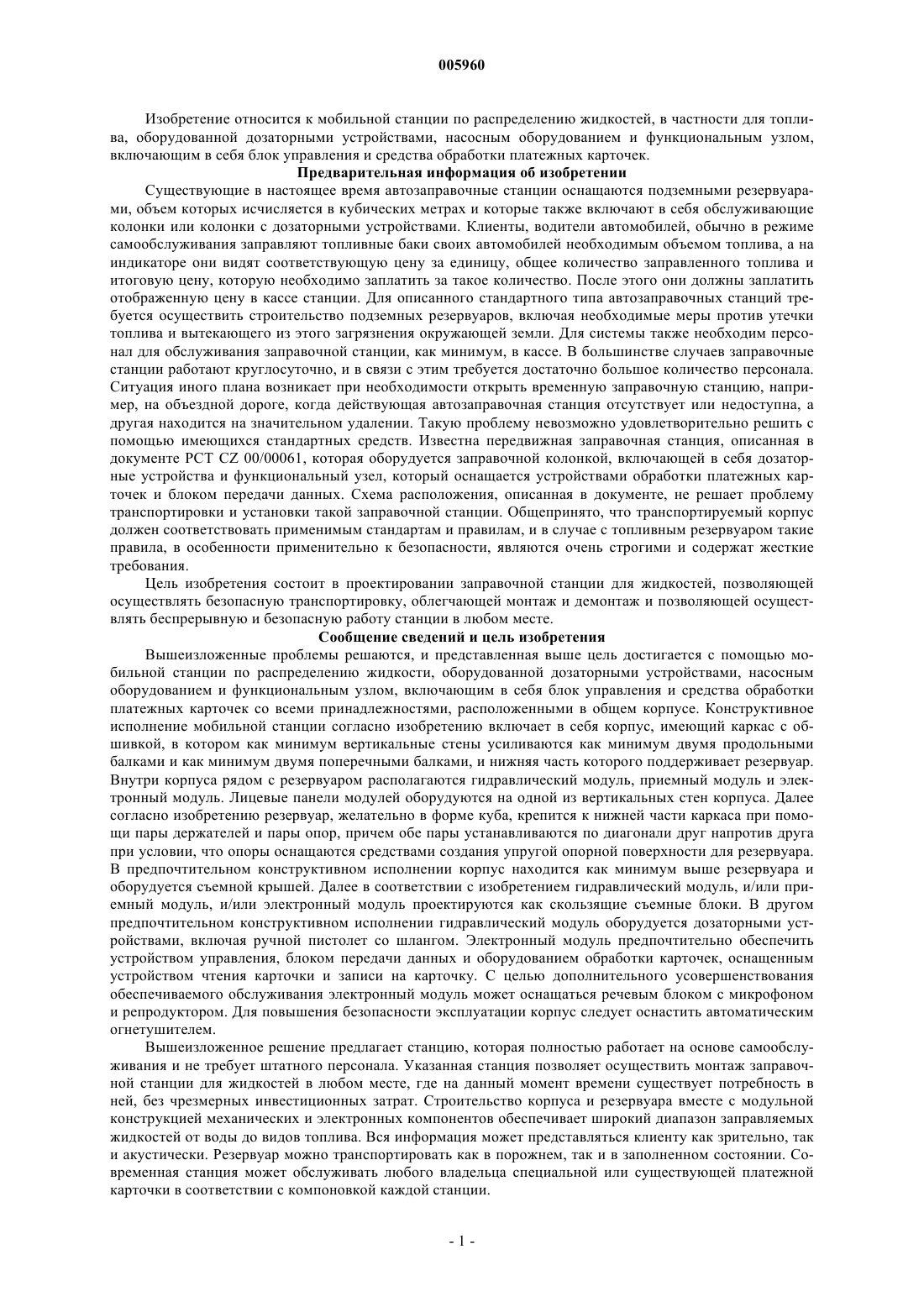 005960

Изобретение относится к мобильной станции по распределению жидкостей, в частности для топлива, оборудованной дозаторными устройствами, насосным оборудованием и функциональным узлом, включающим в себя блок управления и средства обработки платежных карточек.

Предварительная информация об изобретении

Существующие в настоящее время автозаправочные станции оснащаются подземными резервуарами, объем которых исчисляется в кубических метрах и которые также включают в себя обслуживающие колонки или колонки с дозаторными устройствами. Клиенты, водители автомобилей, обычно в режиме самообслуживания заправляют топливные баки своих автомобилей необходимым объемом топлива, а на индикаторе они видят соответствующую цену за единицу, общее количество заправленного топлива и итоговую цену, которую необходимо заплатить за такое количество. После этого они должны заплатить отображенную цену в кассе станции. Для описанного стандартного типа автозаправочных станций требуется осуществить строительство подземных резервуаров, включая необходимые меры против утечки топлива и вытекающего из этого загрязнения окружающей земли. Для системы также необходим персонал для обслуживания заправочной станции, как минимум, в кассе. В большинстве случаев заправочные станции работают круглосуточно, и в связи с этим требуется достаточно большое количество персонала. Ситуация иного плана возникает при необходимости открыть временную заправочную станцию, например, на объездной дороге, когда действующая автозаправочная станция отсутствует или недоступна, а другая находится на значительном удалении. Такую проблему невозможно удовлетворительно решить с помощью имеющихся стандартных средств. Известна передвижная заправочная станция, описанная в документе PCT CZ 00/00061, которая оборудуется заправочной колонкой, включающей в себя дозаторные устройства и функциональный узел, который оснащается устройствами обработки платежных карточек и блоком передачи данных. Схема расположения, описанная в документе, не решает проблему транспортировки и установки такой заправочной станции. Общепринято, что транспортируемый корпус должен соответствовать применимым стандартам и правилам, и в случае с топливным резервуаром такие правила, в особенности применительно к безопасности, являются очень строгими и содержат жесткие требования.

Цель изобретения состоит в проектировании заправочной станции для жидкостей, позволяющей осуществлять безопасную транспортировку, облегчающей монтаж и демонтаж и позволяющей осуществлять беспрерывную и безопасную работу станции в любом месте.

Сообщение сведений и цель изобретения

Вышеизложенные проблемы решаются, и представленная выше цель достигается с помощью мобильной станции по распределению жидкости, оборудованной дозаторными устройствами, насосным оборудованием и функциональным узлом, включающим в себя блок управления и средства обработки платежных карточек со всеми принадлежностями, расположенными в общем корпусе. Конструктивное исполнение мобильной станции согласно изобретению включает в себя корпус, имеющий каркас с обшивкой, в котором как минимум вертикальные стены усиливаются как минимум двумя продольными балками и как минимум двумя поперечными балками, и нижняя часть которого поддерживает резервуар. Внутри корпуса рядом с резервуаром располагаются гидравлический модуль, приемный модуль и электронный модуль. Лицевые панели модулей оборудуются на одной из вертикальных стен корпуса. Далее согласно изобретению резервуар, желательно в форме куба, крепится к нижней части каркаса при помощи пары держателей и пары опор, причем обе пары устанавливаются по диагонали друг напротив друга при условии, что опоры оснащаются средствами создания упругой опорной поверхности для резервуара. В предпочтительном конструктивном исполнении корпус находится как минимум выше резервуара и оборудуется съемной крышей. Далее в соответствии с изобретением гидравлический модуль, и/или приемный модуль, и/или электронный модуль проектируются как скользящие съемные блоки. В другом предпочтительном конструктивном исполнении гидравлический модуль оборудуется дозаторными устройствами, включая ручной пистолет со шлангом. Электронный модуль предпочтительно обеспечить устройством управления, блоком передачи данных и оборудованием обработки карточек, оснащенным устройством чтения карточки и записи на карточку. С целью дополнительного усовершенствования обеспечиваемого обслуживания электронный модуль может оснащаться речевым блоком с микрофоном и репродуктором. Для повышения безопасности эксплуатации корпус следует оснастить автоматическим огнетушителем.

Вышеизложенное решение предлагает станцию, которая полностью работает на основе самообслуживания и не требует штатного персонала. Указанная станция позволяет осуществить монтаж заправочной станции для жидкостей в любом месте, где на данный момент времени существует потребность в ней, без чрезмерных инвестиционных затрат. Строительство корпуса и резервуара вместе с модульной конструкцией механических и электронных компонентов обеспечивает широкий диапазон заправляемых жидкостей от воды до видов топлива. Вся информация может представляться клиенту как зрительно, так и акустически. Резервуар можно транспортировать как в порожнем, так и в заполненном состоянии. Современная станция может обслуживать любого владельца специальной или существующей платежной карточки в соответствии с компоновкой каждой станции.

- 1 -